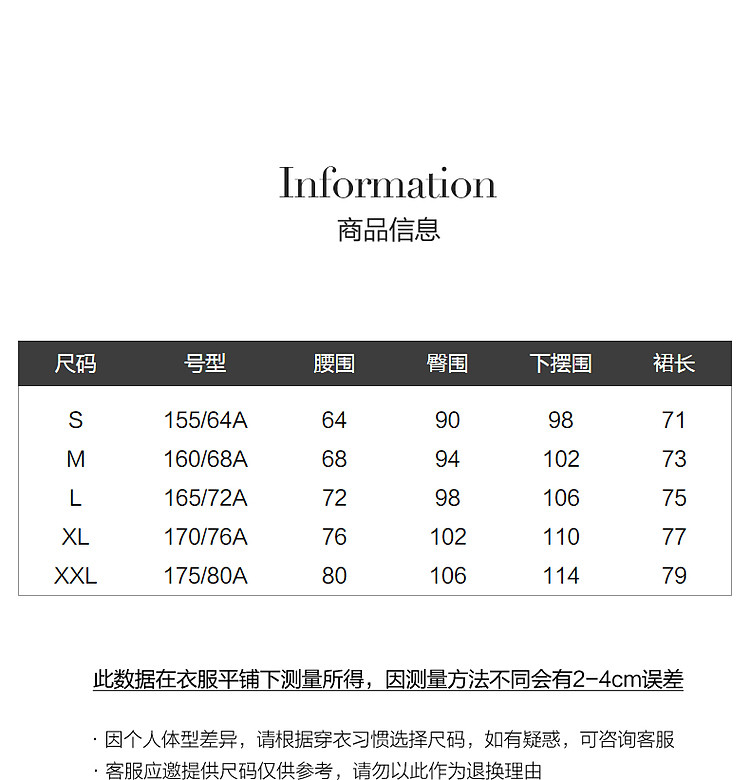 Information
商品信息

| 尺码 | 号型 | 腰围 | 臀围 | 下摆围 | 裙长 |
|---|---|---|---|---|---|
| S | 155/64A | 64 | 90 | 98 | 71 |
| M | 160/68A | 68 | 94 | 102 | 73 |
| L | 165/72A | 72 | 98 | 106 | 75 |
| XL | 170/76A | 76 | 102 | 110 | 77 |
| XXL | 175/80A | 80 | 106 | 114 | 79 |

此数据在衣服平铺下测量所得，因测量方法不同会有2-4cm误差

· 因个人体型差异，请根据穿衣习惯选择尺码，如有疑惑，可咨询客服
· 客服应邀提供尺码仅供参考，请勿以此作为退换理由